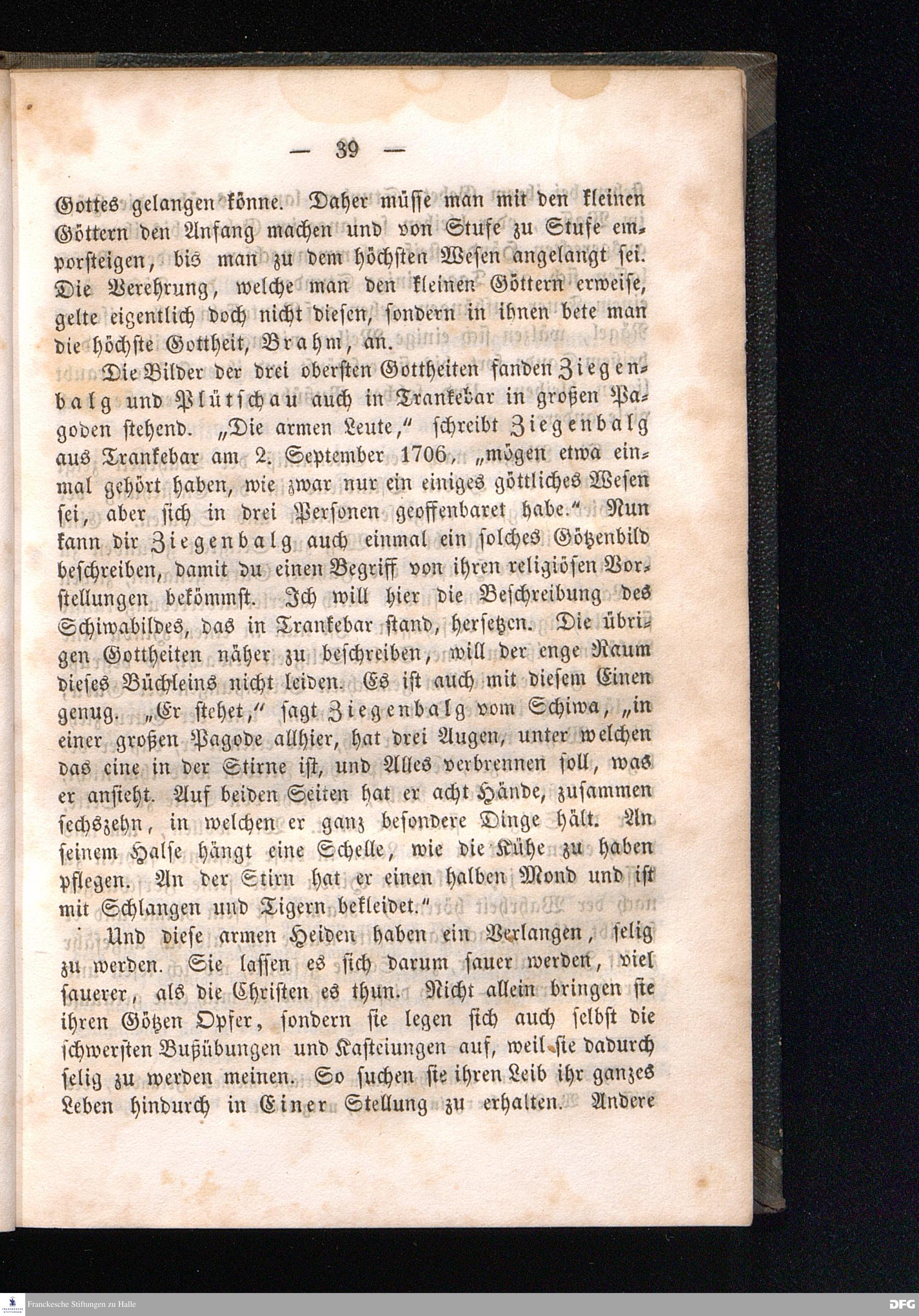 — 39 —

Gottes gelangen könne. Daher müsse man mit den kleinen Göttern den Anfang machen und von Stufe zu Stufe emporsteigen, bis man zu dem höchsten Wesen angelangt sei. Die Verehrung, welche man den kleinen Göttern erweise, gelte eigentlich doch nicht diesen, sondern in ihnen bete man die höchste Gottheit, Brahm, an.

Die Bilder der drei obersten Gottheiten fanden Ziegenbalg und Plütschau auch in Trankebar in großen Pagoden stehend. „Die armen Leute," schreibt Ziegenbalg aus Trankebar am 2. September 1706, „mögen etwa einmal gehört haben, wie zwar nur ein einiges göttliches Wesen sei, aber sich in drei Personen geoffenbaret habe." Nun kann dir Ziegenbalg auch einmal ein solches Götzenbild beschreiben, damit du einen Begriff von ihren religiösen Vorstellungen bekömmst. Ich will hier die Beschreibung des Schiwabildes, das in Trankebar stand, hersetzen. Die übrigen Gottheiten näher zu beschreiben, will der enge Raum dieses Büchleins nicht leiden. Es ist auch mit diesem Einen genug. „Er stehet," sagt Ziegenbalg vom Schiwa, „in einer großen Pagode allhier, hat drei Augen, unter welchen das eine in der Stirne ist, und Alles verbrennen soll, was er ansieht. Auf beiden Seiten hat er acht Hände, zusammen sechszehn, in welchen er ganz besondere Dinge hält. An seinem Halse hängt eine Schelle, wie die Kühe zu haben pflegen. An der Stirn hat er einen halben Mond und ist mit Schlangen und Tigern bekleidet."

Und diese armen Heiden haben ein Verlangen, selig zu werden. Sie lassen es sich darum sauer werden, viel sauerer, als die Christen es thun. Nicht allein bringen sie ihren Götzen Opfer, sondern sie legen sich auch selbst die schwersten Bußübungen und Kasteiungen auf, weil sie dadurch selig zu werden meinen. So suchen sie ihren Leib ihr ganzes Leben hindurch in Einer Stellung zu erhalten. Andere

Franckesche Stiftungen zu Halle
DFG